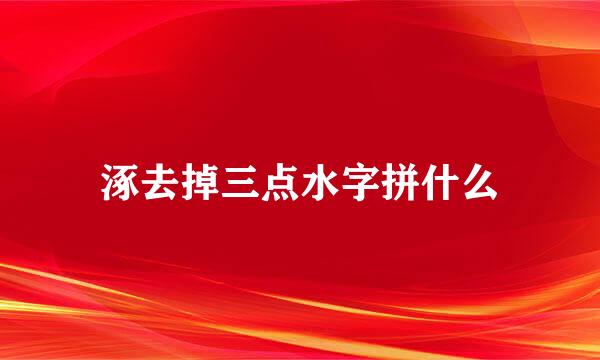 涿去掉三点水字拼什么